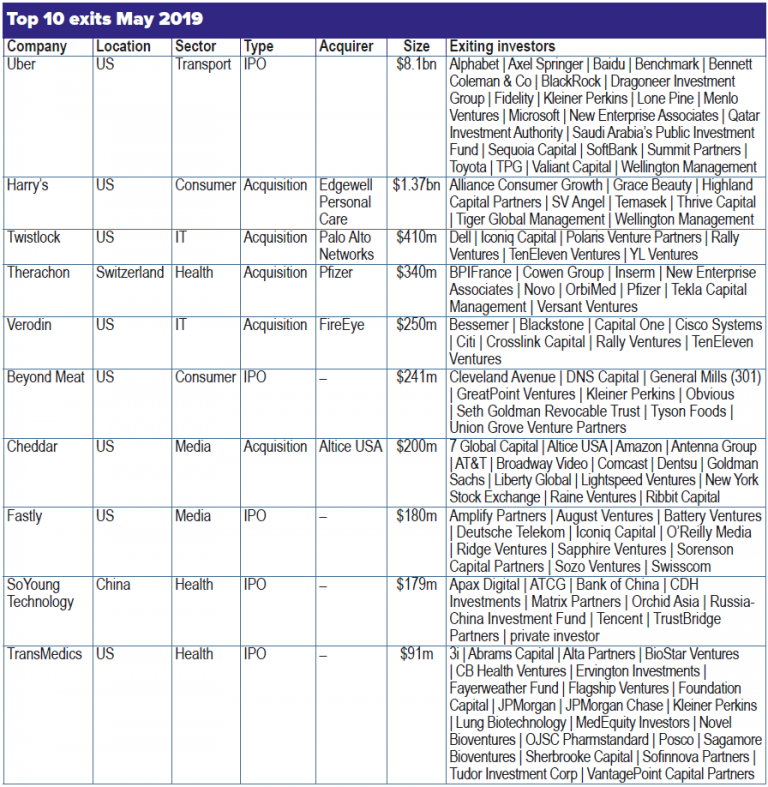 Top 10 exits May 2019

| Company | Location | Sector | Type | Acquirer | Size | Exiting investors |
|---|---|---|---|---|---|---|
| Uber | US | Transport | IPO | | $8.1bn | Alphabet \| Axel Springer \| Baidu \| Benchmark \| Bennett Coleman & Co \| BlackRock \| Dragoneer Investment Group \| Fidelity \| Kleiner Perkins \| Lone Pine \| Menlo Ventures \| Microsoft \| New Enterprise Associates \| Qatar Investment Authority \| Saudi Arabia's Public Investment Fund \| Sequoia Capital \| SoftBank \| Summit Partners \| Toyota \| TPG \| Valiant Capital \| Wellington Management |
| Harry's | US | Consumer | Acquisition | Edgewell Personal Care | $1.37bn | Alliance Consumer Growth \| Grace Beauty \| Highland Capital Partners \| SV Angel \| Temasek \| Thrive Capital \| Tiger Global Management \| Wellington Management |
| Twistlock | US | IT | Acquisition | Palo Alto Networks | $410m | Dell \| Iconiq Capital \| Polaris Venture Partners \| Rally Ventures \| TenEleven Ventures \| YL Ventures |
| Therachon | Switzerland | Health | Acquisition | Pfizer | $340m | BPIFrance \| Cowen Group \| Inserm \| New Enterprise Associates \| Novo \| OrbiMed \| Pfizer \| Tekla Capital Management \| Versant Ventures |
| Verodin | US | IT | Acquisition | FireEye | $250m | Bessemer \| Blackstone \| Capital One \| Cisco Systems \| Citi \| Crosslink Capital \| Rally Ventures \| TenEleven Ventures |
| Beyond Meat | US | Consumer | IPO | – | $241m | Cleveland Avenue \| DNS Capital \| General Mills (301) \| GreatPoint Ventures \| Kleiner Perkins \| Obvious \| Seth Goldman Revocable Trust \| Tyson Foods \| Union Grove Venture Partners |
| Cheddar | US | Media | Acquisition | Altice USA | $200m | 7 Global Capital \| Altice USA \| Amazon \| Antenna Group \| AT&T \| Broadway Video \| Comcast \| Dentsu \| Goldman Sachs \| Liberty Global \| Lightspeed Ventures \| New York Stock Exchange \| Raine Ventures \| Ribbit Capital |
| Fastly | US | Media | IPO | – | $180m | Amplify Partners \| August Ventures \| Battery Ventures \| Deutsche Telekom \| Iconiq Capital \| O'Reilly Media \| Ridge Ventures \| Sapphire Ventures \| Sorenson Capital Partners \| Sozo Ventures \| Swisscom |
| SoYoung Technology | China | Health | IPO | – | $179m | Apax Digital \| ATCG \| Bank of China \| CDH Investments \| Matrix Partners \| Orchid Asia \| Russia-China Investment Fund \| Tencent \| TrustBridge Partners \| private investor |
| TransMedics | US | Health | IPO | – | $91m | 3i \| Abrams Capital \| Alta Partners \| BioStar Ventures \| CB Health Ventures \| Ervington Investments \| Fayerweather Fund \| Flagship Ventures \| Foundation Capital \| JPMorgan \| JPMorgan Chase \| Kleiner Perkins \| Lung Biotechnology \| MedEquity Investors \| Novel Bioventures \| OJSC Pharmstandard \| Posco \| Sagamore Bioventures \| Sherbrooke Capital \| Sofinnova Partners \| Tudor Investment Corp \| VantagePoint Capital Partners |